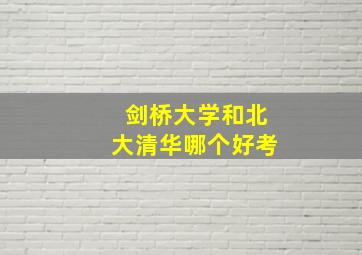 剑桥大学和北大清华哪个好考